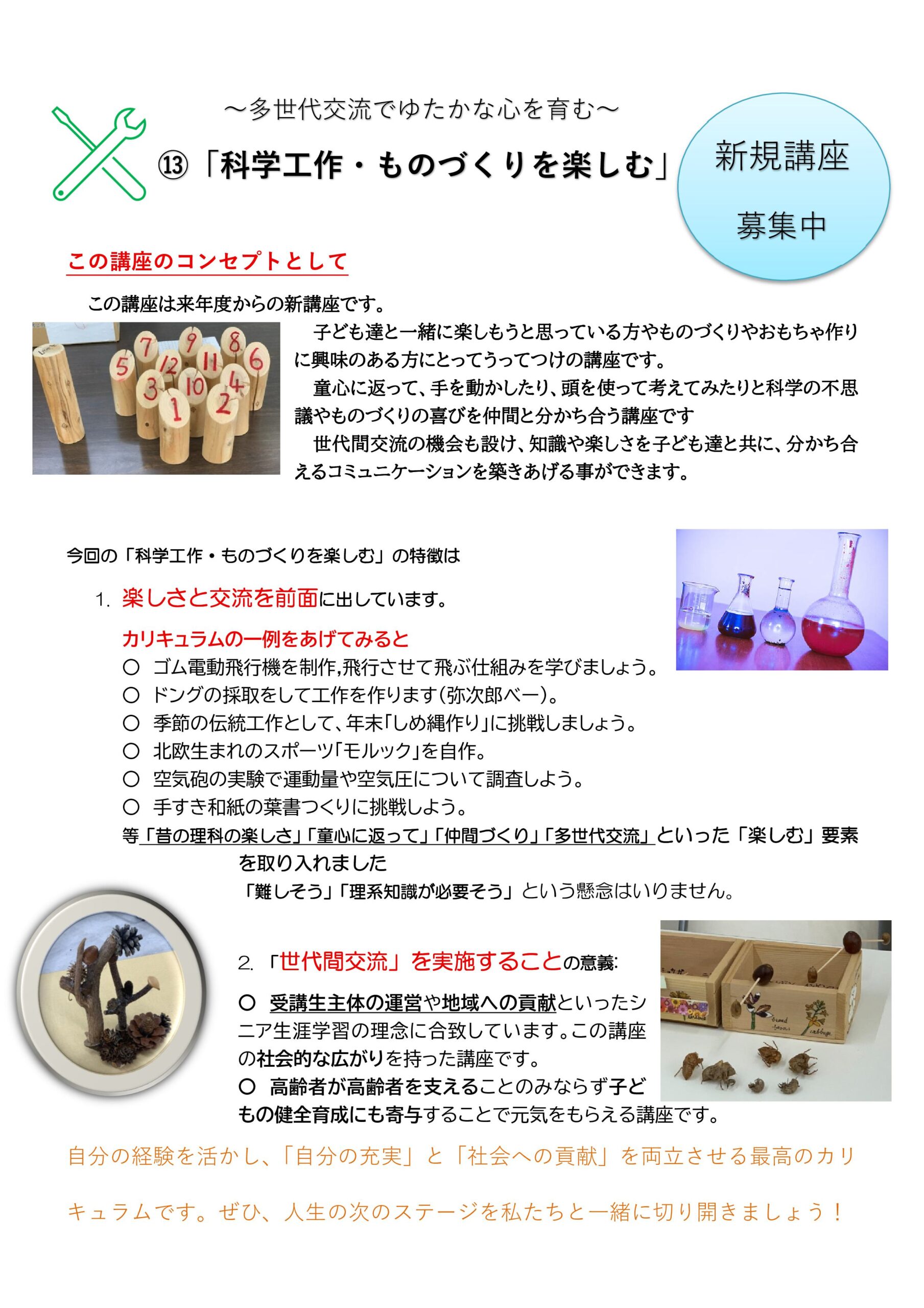 ～多世代交流でゆたかな心を育む～

⑬「科学工作・ものづくりを楽しむ」

新規講座

募集中

この講座のコンセプトとして

この講座は来年度からの新講座です。

子ども達と一緒に楽しもうと思っている方やものづくりやおもちゃ作りに興味のある方にとってうってつけの講座です。

童心に返って、手を動かしたり、頭を使って考えてみたりと科学の不思議やものづくりの喜びを仲間と分かち合う講座です

世代間交流の機会も設け、知識や楽しさを子ども達と共に、分かち合えるコミュニケーションを築きあげる事ができます。

今回の「科学工作・ものづくりを楽しむ」の特徴は

1. 楽しさと交流を前面に出しています。

カリキュラムの一例をあげてみると
○ ゴム電動飛行機を制作,飛行させて飛ぶ仕組みを学びましょう。
○ ドングの採取をして工作を作ります(弥次郎べー)。
○ 季節の伝統工作として、年末「しめ縄作り」に挑戦しましょう。
○ 北欧生まれのスポーツ「モルック」を自作。
○ 空気砲の実験で運動量や空気圧について調査しよう。
○ 手すき和紙の葉書つくりに挑戦しよう。
等「昔の理科の楽しさ」「童心に返って」「仲間づくり」「多世代交流」といった「楽しむ」要素を取り入れました
「難しそう」「理系知識が必要そう」という懸念はいりません。

2. 「世代間交流」を実施することの意義:

○ 受講生主体の運営や地域への貢献といったシニア生涯学習の理念に合致しています。この講座の社会的な広がりを持った講座です。
○ 高齢者が高齢者を支えることのみならず子どもの健全育成にも寄与することで元気をもらえる講座です。

自分の経験を活かし、「自分の充実」と「社会への貢献」を両立させる最高のカリキュラムです。ぜひ、人生の次のステージを私たちと一緒に切り開きましょう！